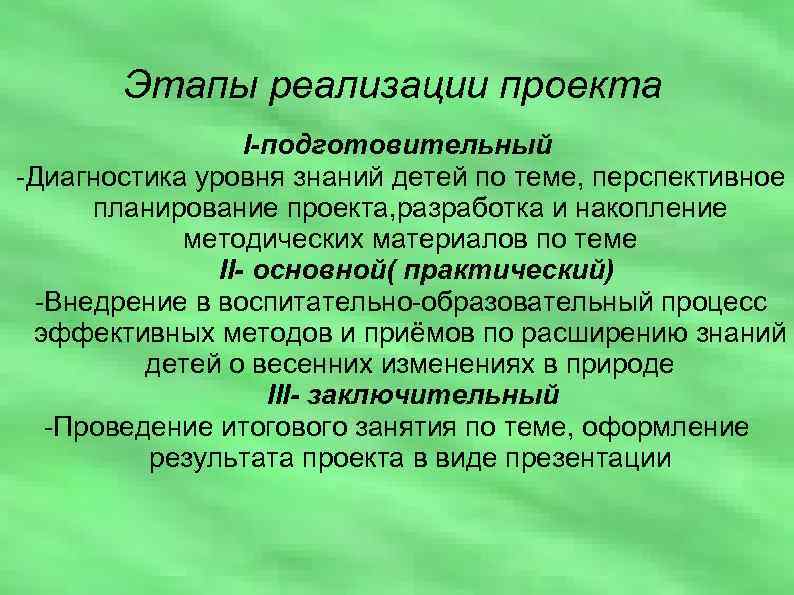 Этапы реализации проекта

I-подготовительный

-Диагностика уровня знаний детей по теме, перспективное планирование проекта,разработка и накопление методических материалов по теме

II- основной( практический)

-Внедрение в воспитательно-образовательный процесс эффективных методов и приёмов по расширению знаний детей о весенних изменениях в природе

III- заключительный

-Проведение итогового занятия по теме, оформление результата проекта в виде презентации